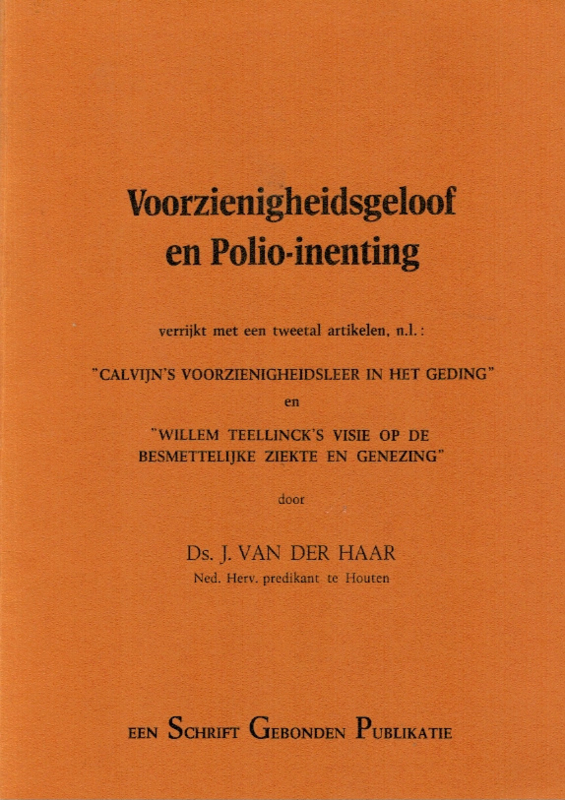 Voorzienigheidsgeloof en Polio-inenting

verrijkt met een tweetal artikelen, n.l.:

"CALVIJN'S VOORZIENIGHEIDSLEER IN HET GEDING"

en

"WILLEM TEELLINCK'S VISIE OP DE BESMETTELIJKE ZIEKTE EN GENEZING"

door

Ds. J. VAN DER HAAR

Ned. Herv. predikant te Houten

EEN SCHRIFT GEBONDEN PUBLIKATIE